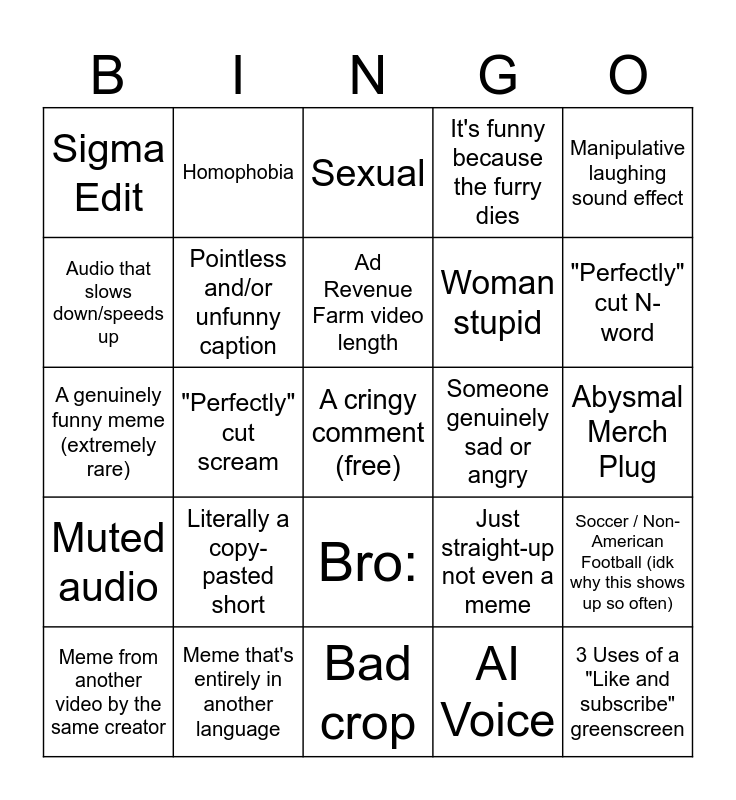 | B | I | N | G | O |
|---|---|---|---|---|
| Sigma Edit | Homophobia | Sexual | It's funny because the furry dies | Manipulative laughing sound effect |
| Audio that slows down/speeds up | Pointless and/or unfunny caption | Ad Revenue Farm video length | Woman stupid | "Perfectly" cut N-word |
| A genuinely funny meme (extremely rare) | "Perfectly" cut scream | A cringy comment (free) | Someone genuinely sad or angry | Abysmal Merch Plug |
| Muted audio | Literally a copy-pasted short | Bro: | Just straight-up not even a meme | Soccer / Non-American Football (idk why this shows up so often) |
| Meme from another video by the same creator | Meme that's entirely in another language | Bad crop | AI Voice | 3 Uses of a "Like and subscribe" greenscreen |